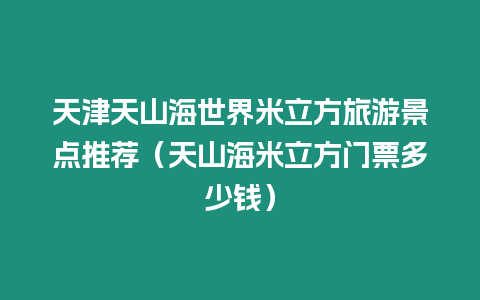 天津天山海世界米立方旅游景点推荐（天山海米立方门票多少钱）